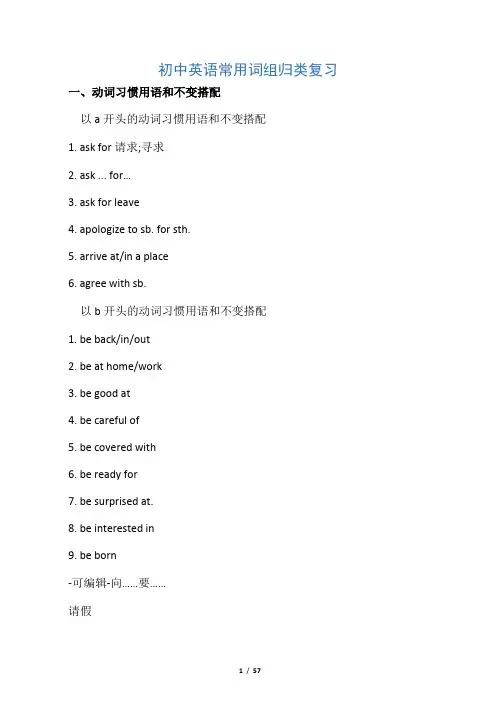 初中英语常用词组归类复习

一、动词习惯用语和不变搭配

以 a 开头的动词习惯用语和不变搭配

1. ask for 请求;寻求

2. ask ... for...

3. ask for leave

4. apologize to sb. for sth.

5. arrive at/in a place

6. agree with sb.

以 b 开头的动词习惯用语和不变搭配

1. be back/in/out

2. be at home/work

3. be good at

4. be careful of

5. be covered with

6. be ready for

7. be surprised at.

8. be interested in

9. be born

-可编辑-向......要......

请假

1 / 57